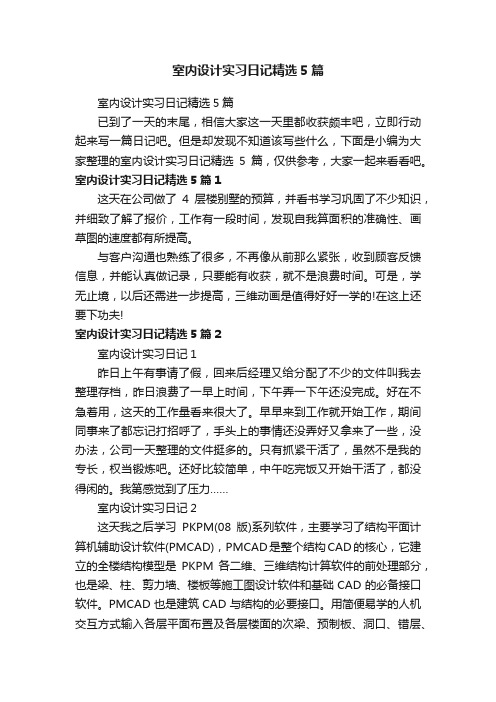 室内设计实习日记精选5篇

室内设计实习日记精选5篇

已到了一天的末尾，相信大家这一天里都收获颇丰吧，立即行动起来写一篇日记吧。但是却发现不知道该写些什么，下面是小编为大家整理的室内设计实习日记精选 5 篇，仅供参考，大家一起来看看吧。

室内设计实习日记精选5篇1

这天在公司做了 4 层楼别墅的预算，并看书学习巩固了不少知识，并细致了解了报价，工作有一段时间，发现自我算面积的准确性、画草图的速度都有所提高。

与客户沟通也熟练了很多，不再像从前那么紧张，收到顾客反馈信息，并能认真做记录，只要能有收获，就不是浪费时间。可是，学无止境，以后还需进一步提高，三维动画是值得好好一学的!在这上还要下功夫!

室内设计实习日记精选5篇2

室内设计实习日记1

昨日上午有事请了假，回来后经理又给分配了不少的文件叫我去整理存档，昨日浪费了一早上时间，下午弄一下午还没完成。好在不急着用，这天的工作量看来很大了。早早来到工作就开始工作，期间同事来了都忘记打招呼了，手头上的事情还没弄好又拿来了一些，没办法，公司一天整理的文件挺多的。只有抓紧干活了，虽然不是我的专长，权当锻炼吧。还好比较简单，中午吃完饭又开始干活了，都没得闲的。我第感觉到了压力……

室内设计实习日记2

这天我之后学习 PKPM(08 版)系列软件，主要学习了结构平面计算机辅助设计软件(PMCAD)，PMCAD是整个结构CAD的核心，它建立的全楼结构模型是 PKPM 各二维、三维结构计算软件的前处理部分，也是梁、柱、剪力墙、楼板等施工图设计软件和基础 CAD 的必备接口软件。PMCAD 也是建筑 CAD 与结构的必要接口。用简便易学的人机交互方式输入各层平面布置及各层楼面的次梁、预制板、洞口、错层、